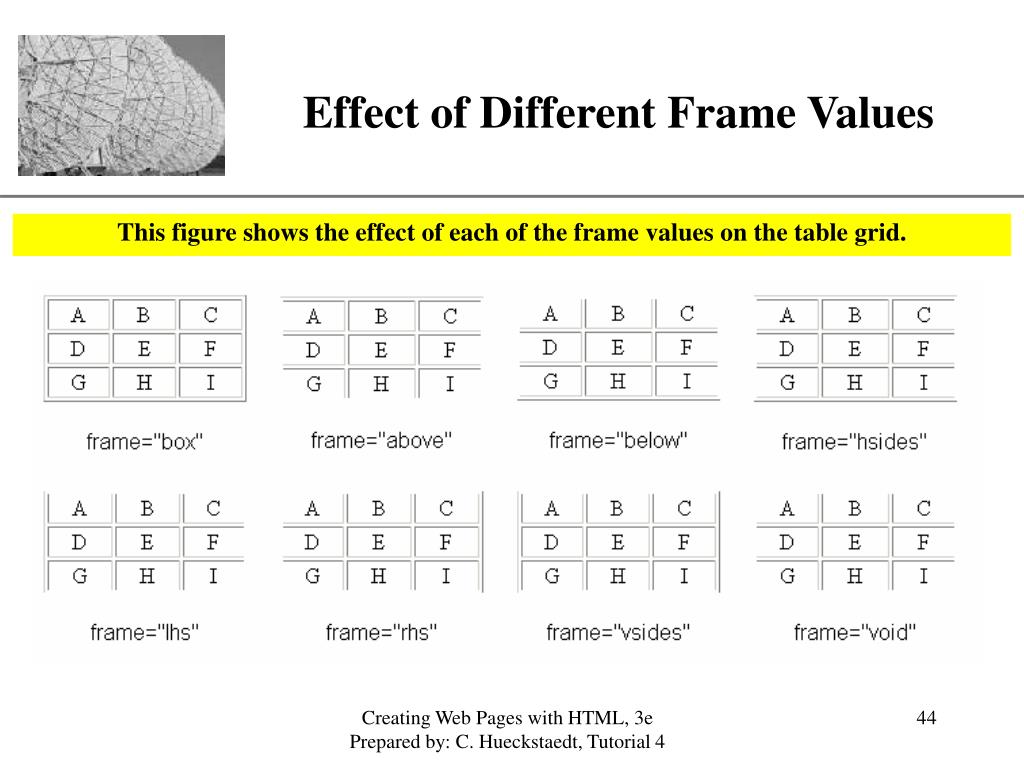 Effect of Different Frame Values

This figure shows the effect of each of the frame values on the table grid.

| A | B | C |
|---|---|---|
| D | E | F |
| G | H | I |

frame="box"

| A | B | C |
|---|---|---|
| D | E | F |
| G | H | I |

frame="above"

| A | B | C |
|---|---|---|
| D | E | F |
| G | H | I |

frame="below"

| A | B | C |
|---|---|---|
| D | E | F |
| G | H | I |

frame="hsides"

| A | B | C |
|---|---|---|
| D | E | F |
| G | H | I |

frame="lhs"

| A | B | C |
|---|---|---|
| D | E | F |
| G | H | I |

frame="rhs"

| A | B | C |
|---|---|---|
| D | E | F |
| G | H | I |

frame="vsides"

| A | B | C |
|---|---|---|
| D | E | F |
| G | H | I |

frame="void"

Creating Web Pages with HTML, 3e
Prepared by: C. Hueckstaedt, Tutorial 4

44